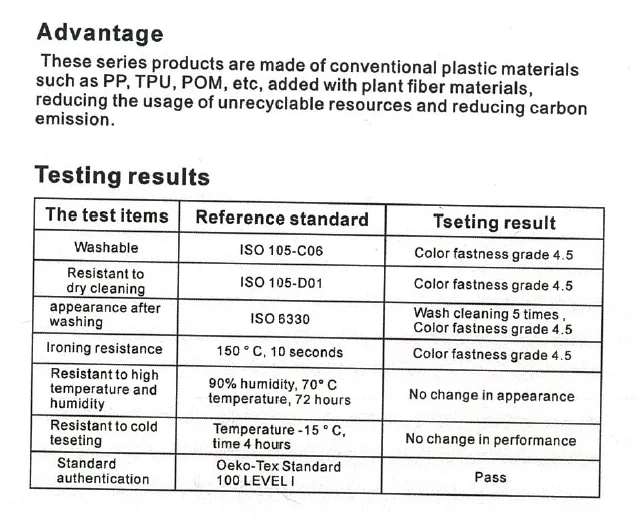 Advantage

These series products are made of conventional plastic materials such as PP, TPU, POM, etc, added with plant fiber materials, reducing the usage of unrecyclable resources and reducing carbon emission.

Testing results

| The test items | Reference standard | Tseting result |
|---|---|---|
| Washable | ISO 105-C06 | Color fastness grade 4.5 |
| Resistant to dry cleaning | ISO 105-D01 | Color fastness grade 4.5 |
| appearance after washing | ISO 6330 | Wash cleaning 5 times , Color fastness grade 4.5 |
| Ironing resistance | 150 ° C, 10 seconds | Color fastness grade 4.5 |
| Resistant to high temperature and humidity | 90% humidity, 70° C temperature, 72 hours | No change in appearance |
| Resistant to cold teseting | Temperature -15 ° C, time 4 hours | No change in performance |
| Standard authentication | Oeko-Tex Standard 100 LEVEL I | Pass |